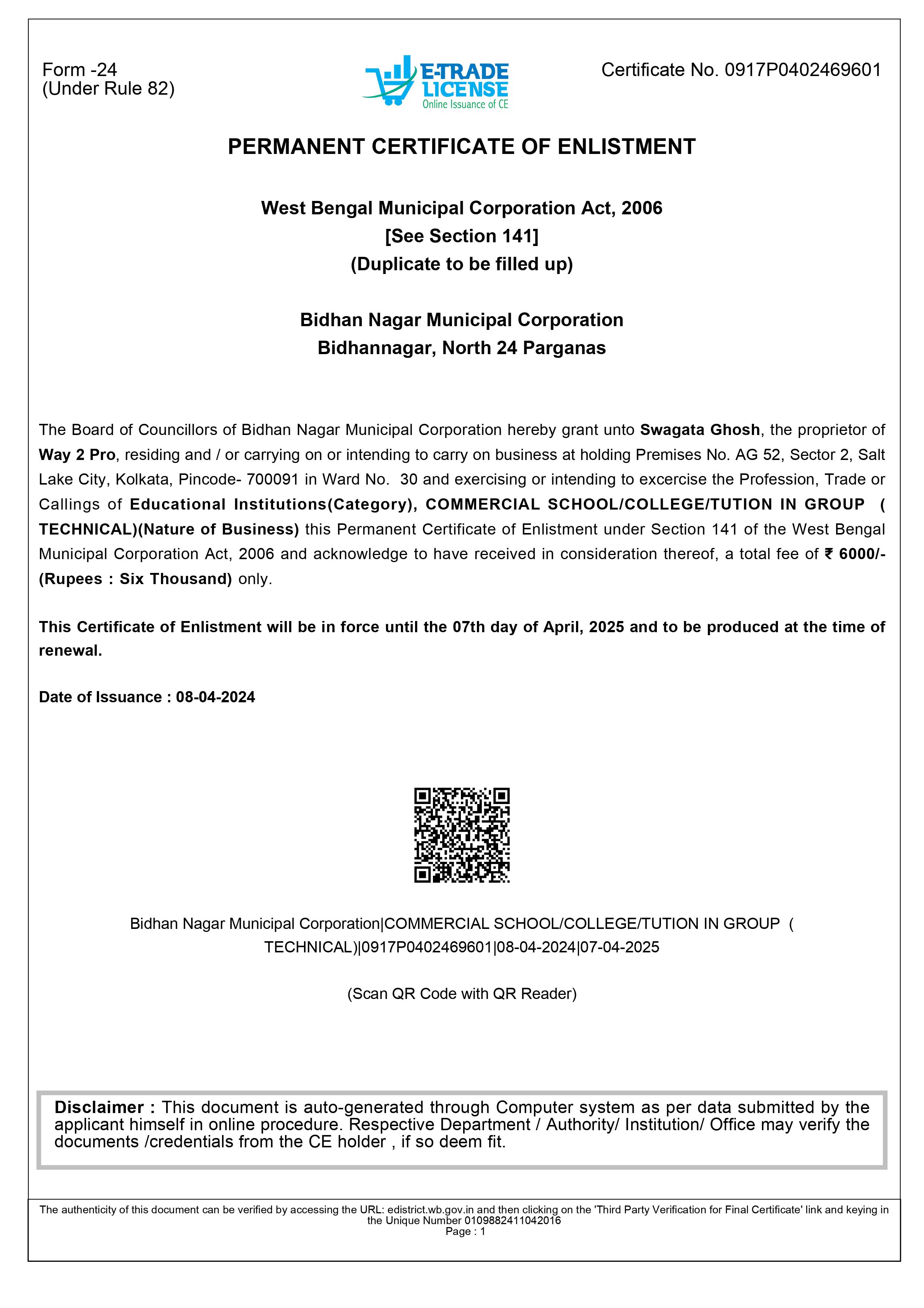 Form -24
(Under Rule 82)

E-TRADE LICENSE
Online Issuance of CE

Certificate No. 0917P0402469601

PERMANENT CERTIFICATE OF ENLISTMENT

West Bengal Municipal Corporation Act, 2006
[See Section 141]
(Duplicate to be filled up)

Bidhan Nagar Municipal Corporation
Bidhannagar, North 24 Parganas

The Board of Councillors of Bidhan Nagar Municipal Corporation hereby grant unto Swagata Ghosh, the proprietor of Way 2 Pro, residing and / or carrying on or intending to carry on business at holding Premises No. AG 52, Sector 2, Salt Lake City, Kolkata, Pincode- 700091 in Ward No. 30 and exercising or intending to excercise the Profession, Trade or Callings of Educational Institutions(Category), COMMERCIAL SCHOOL/COLLEGE/TUTION IN GROUP ( TECHNICAL)(Nature of Business) this Permanent Certificate of Enlistment under Section 141 of the West Bengal Municipal Corporation Act, 2006 and acknowledge to have received in consideration thereof, a total fee of ₹ 6000/- (Rupees : Six Thousand) only.

This Certificate of Enlistment will be in force until the 07th day of April, 2025 and to be produced at the time of renewal.

Date of Issuance : 08-04-2024

Bidhan Nagar Municipal Corporation|COMMERCIAL SCHOOL/COLLEGE/TUTION IN GROUP ( TECHNICAL)|0917P0402469601|08-04-2024|07-04-2025

(Scan QR Code with QR Reader)

Disclaimer : This document is auto-generated through Computer system as per data submitted by the applicant himself in online procedure. Respective Department / Authority/ Institution/ Office may verify the documents /credentials from the CE holder , if so deem fit.

The authenticity of this document can be verified by accessing the URL: edistrict.wb.gov.in and then clicking on the 'Third Party Verification for Final Certificate' link and keying in the Unique Number 0109882411042016
Page : 1